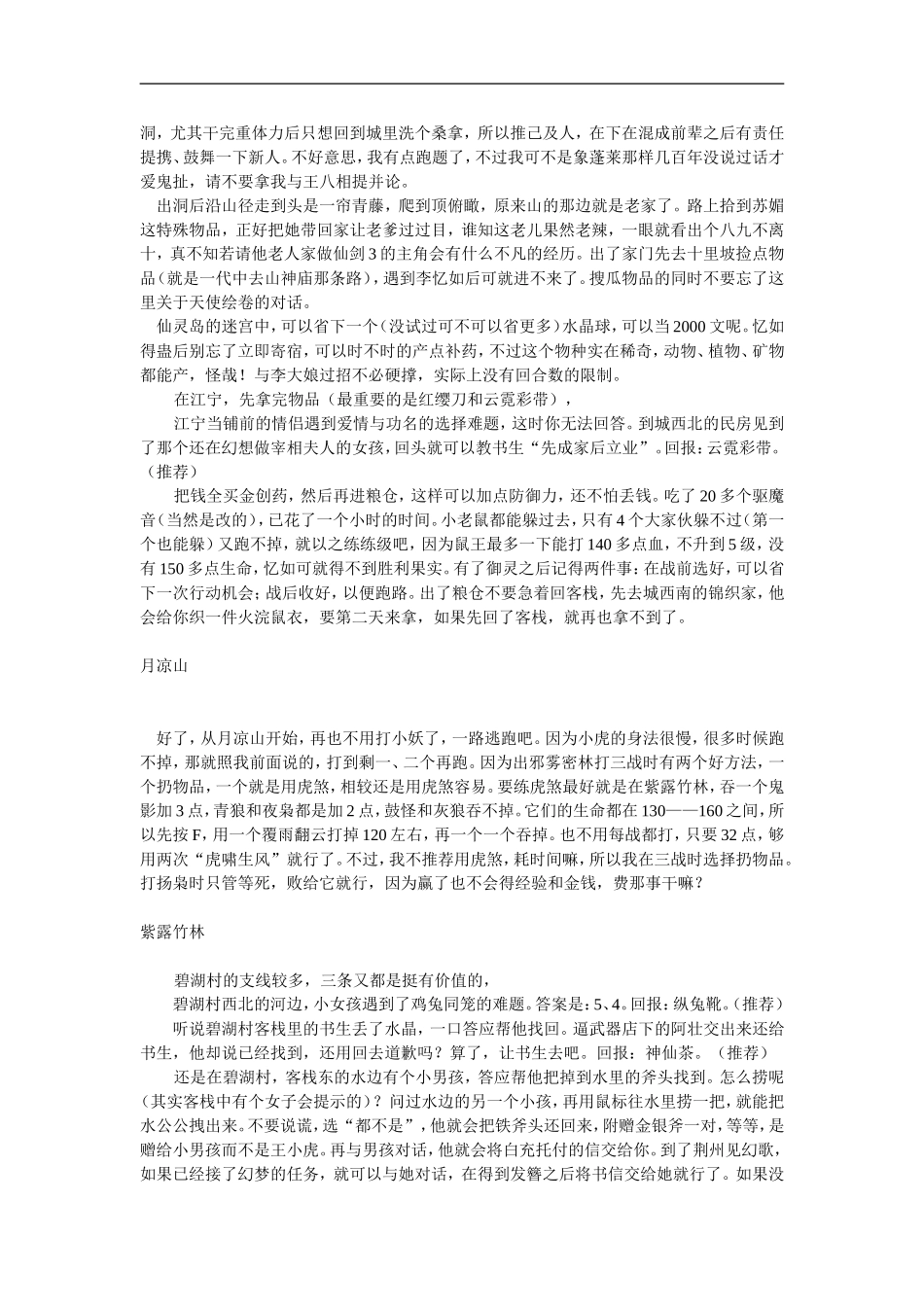 洞，尤其干完重体力后只想回到城里洗个桑拿，所以推己及人，在下在混成前辈之后有责任提携、鼓舞一下新人。不好意思，我有点跑题了，不过我可不是象蓬莱那样几百年没说过话才爱鬼扯，请不要拿我与王八相提并论。

出洞后沿山径走到头是一帘青藤，爬到顶俯瞰，原来山的那边就是老家了。路上拾到苏媚这特殊物品，正好把她带回家让老爹过过目，谁知这老儿果然老辣，一眼就看出个八九不离十，真不知若请他老人家做仙剑3的主角会有什么不凡的经历。出了家门先去十里坡捡点物品（就是一代中去山神庙那条路），遇到李忆如后可就进不来了。搜瓜物品的同时不要忘了这里关于天使绘卷的对话。

仙灵岛的迷宫中，可以省下一个（没试过可不可以省更多）水晶球，可以当2000文呢。忆如得蛊后别忘了立即寄宿，可以时不时的产点补药，不过这个物种实在稀奇，动物、植物、矿物都能产，怪哉！与李大娘过招不必硬撑，实际上没有回合数的限制。

在江宁，先拿完物品（最重要的是红缨刀和云霓彩带），

江宁当铺前的情侣遇到爱情与功名的选择难题，这时你无法回答。到城西北的民房见到了那个还在幻想做宰相夫人的女孩，回头就可以教书生“先成家后立业”。回报：云霓彩带。（推荐）

把钱全买金创药，然后再进粮仓，这样可以加点防御力，还不怕丢钱。吃了20多个驱魔音（当然是改的），已花了一个小时的时间。小老鼠都能躲过去，只有4个大家伙躲不过（第一个也能躲）又跑不掉，就以之练练级吧，因为鼠王最多一下能打140多点血，不升到5级，没有150多点生命，忆如可就得不到胜利果实。有了御灵之后记得两件事：在战前选好，可以省下一次行动机会；战后收好，以便跑路。出了粮仓不要急着回客栈，先去城西南的锦织家，他会给你织一件火浣鼠衣，要第二天来拿，如果先回了客栈，就再也拿不到了。

月凉山

好了，从月凉山开始，再也不用打小妖了，一路逃跑吧。因为小虎的身法很慢，很多时候跑不掉，那就照我前面说的，打到剩一、二个再跑。因为出邪雾密林打三战时有两个好方法，一个扔物品，一个就是用虎煞，相较还是用虎煞容易。要练虎煞最好就是在紫露竹林，吞一个鬼影加3点，青狼和夜枭都是加2点，鼓怪和灰狼吞不掉。它们的生命都在130——160之间，所以先按F，用一个覆雨翻云打掉120左右，再一个一个吞掉。也不用每战都打，只要32点，够用两次“虎啸生风”就行了。不过，我不推荐用虎煞，耗时间嘛，所以我在三战时选择扔物品。打扬枭时只管等死，败给它就行，因为赢了也不会得经验和金钱，费那事干嘛？

紫露竹林

碧湖村的支线较多，三条又都是挺有价值的，

碧湖村西北的河边，小女孩遇到了鸡兔同笼的难题。答案是：5、4。回报：纵兔靴。（推荐）

听说碧湖村客栈里的书生丢了水晶，一口答应帮他找回。逼武器店下的阿壮交出来还给书生，他却说已经找到，还用回去道歉吗？算了，让书生去吧。回报：神仙茶。（推荐）

还是在碧湖村，客栈东的水边有个小男孩，答应帮他把掉到水里的斧头找到。怎么捞呢（其实客栈中有个女子会提示的）？问过水边的另一个小孩，再用鼠标往水里捞一把，就能把水公公拽出来。不要说谎，选“都不是”，他就会把铁斧头还回来，附赠金银斧一对，等等，是赠给小男孩而不是王小虎。再与男孩对话，他就会将白充托付的信交给你。到了荆州见幻歌，如果已经接了幻梦的任务，就可以与她对话，在得到发簪之后将书信交给她就行了。如果没